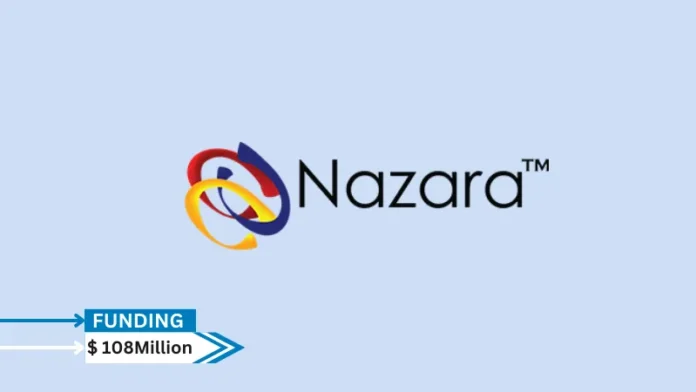 Nazara™

FUNDING
$ 108Million